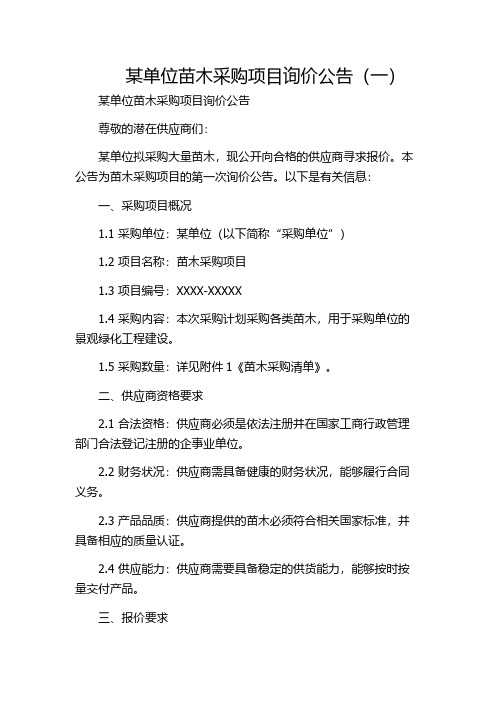 某单位苗木采购项目询价公告（一）

某单位苗木采购项目询价公告

尊敬的潜在供应商们：

某单位拟采购大量苗木，现公开向合格的供应商寻求报价。本公告为苗木采购项目的第一次询价公告。以下是有关信息：

一、采购项目概况

1.1 采购单位：某单位（以下简称“采购单位”）

1.2 项目名称：苗木采购项目

1.3 项目编号：XXXX-XXXXX

1.4 采购内容：本次采购计划采购各类苗木，用于采购单位的景观绿化工程建设。

1.5 采购数量：详见附件 1《苗木采购清单》。

二、供应商资格要求

2.1 合法资格：供应商必须是依法注册并在国家工商行政管理部门合法登记注册的企事业单位。

2.2 财务状况：供应商需具备健康的财务状况，能够履行合同义务。

2.3 产品品质：供应商提供的苗木必须符合相关国家标准，并具备相应的质量认证。

2.4 供应能力：供应商需要具备稳定的供货能力，能够按时按量交付产品。

三、报价要求